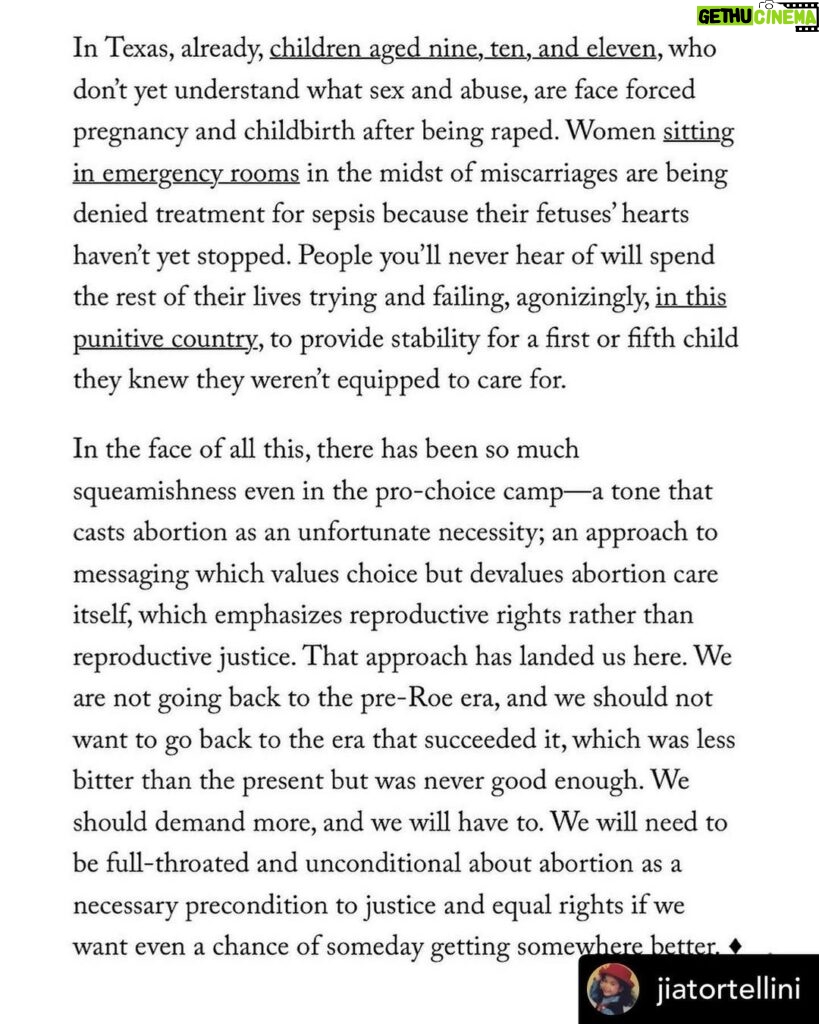 GETHU CINEMA

In Texas, already, children aged nine, ten, and eleven, who don't yet understand what sex and abuse, are face forced pregnancy and childbirth after being raped. Women sitting in emergency rooms in the midst of miscarriages are being denied treatment for sepsis because their fetuses' hearts haven't yet stopped. People you'll never hear of will spend the rest of their lives trying and failing, agonizingly, in this punitive country, to provide stability for a first or fifth child they knew they weren't equipped to care for.

In the face of all this, there has been so much squeamishness even in the pro-choice camp—a tone that casts abortion as an unfortunate necessity; an approach to messaging which values choice but devalues abortion care itself, which emphasizes reproductive rights rather than reproductive justice. That approach has landed us here. We are not going back to the pre-Roe era, and we should not want to go back to the era that succeeded it, which was less bitter than the present but was never good enough. We should demand more, and we will have to. We will need to be full-throated and unconditional about abortion as a necessary precondition to justice and equal rights if we want even a chance of someday getting somewhere better. ♦

jiatortellini